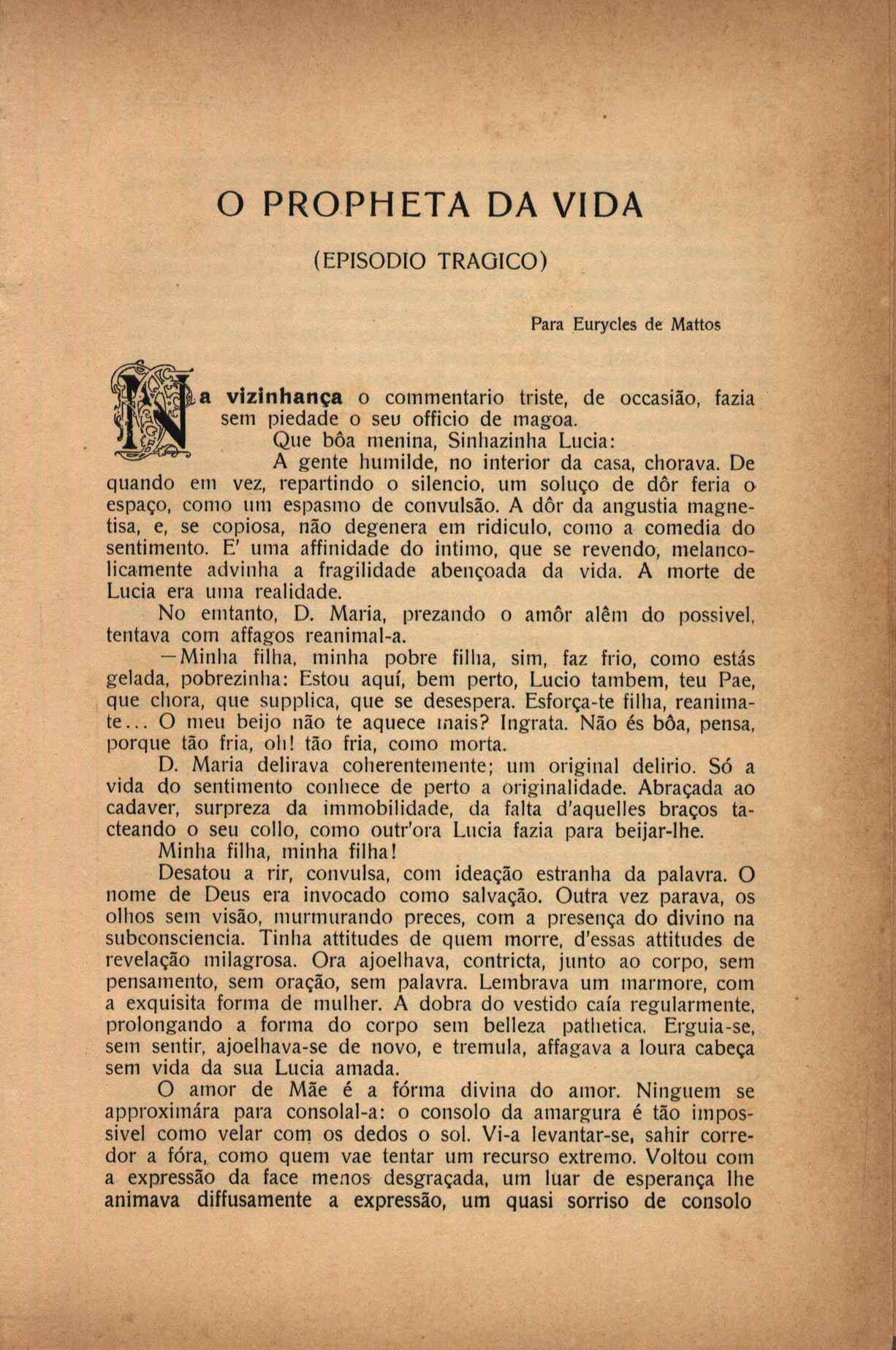 O PROPHETA DA VIDA

(EPISODIO TRAGICO)

Para Eurycles de Mattos

Na vizinhança o commentario triste, de occasião, fazia sem piedade o seu officio de magoa.

Que bôa menina, Sinhazinha Lucia:

A gente humilde, no interior da casa, chorava. De quando em vez, repartindo o silencio, um soluço de dôr feria o espaço, como um espasmo de convulsão. A dôr da angustia magnetisa, e, se copiosa, não degenera em ridiculo, como a comedia do sentimento. E' uma affinidade do intimo, que se revendo, melancolicamente advinha a fragilidade abençoada da vida. A morte de Lucia era uma realidade.

No emtanto, D. Maria, prezando o amôr alêm do possivel, tentava com affagos reanimal-a.

—Minha filha, minha pobre filha, sim, faz frio, como estás gelada, pobrezinha: Estou aquí, bem perto, Lucio tambem, teu Pae, que chora, que supplica, que se desespera. Esforça-te filha, reanimate... O meu beijo não te aquece mais? Ingrata. Não és bôa, pensa, porque tão fria, oh! tão fria, como morta.

D. Maria delirava coherentemente; um original delirio. Só a vida do sentimento conhece de perto a originalidade. Abraçada ao cadaver, surpreza da immobilidade, da falta d'aquelles braços tacteando o seu collo, como outr'ora Lucia fazia para beijar-lhe.

Minha filha, minha filha!

Desatou a rir, convulsa, com ideação estranha da palavra. O nome de Deus era invocado como salvação. Outra vez parava, os olhos sem visão, murmurando preces, com a presença do divino na subconsciencia. Tinha attitudes de quem morre, d'essas attitudes de revelação milagrosa. Ora ajoelhava, contricta, junto ao corpo, sem pensamento, sem oração, sem palavra. Lembrava um marmore, com a exquisita forma de mulher. A dobra do vestido caía regularmente, prolongando a forma do corpo sem belleza pathetica. Erguia-se, sem sentir, ajoelhava-se de novo, e tremula, affagava a loura cabeça sem vida da sua Lucia amada.

O amor de Mãe é a fórma divina do amor. Ninguem se approximára para consolal-a: o consolo da amargura é tão impossivel como velar com os dedos o sol. Vi-a levantar-se, sahir corredor a fóra, como quem vae tentar um recurso extremo. Voltou com a expressão da face menos desgraçada, um luar de esperança lhe animava diffusamente a expressão, um quasi sorriso de consolo